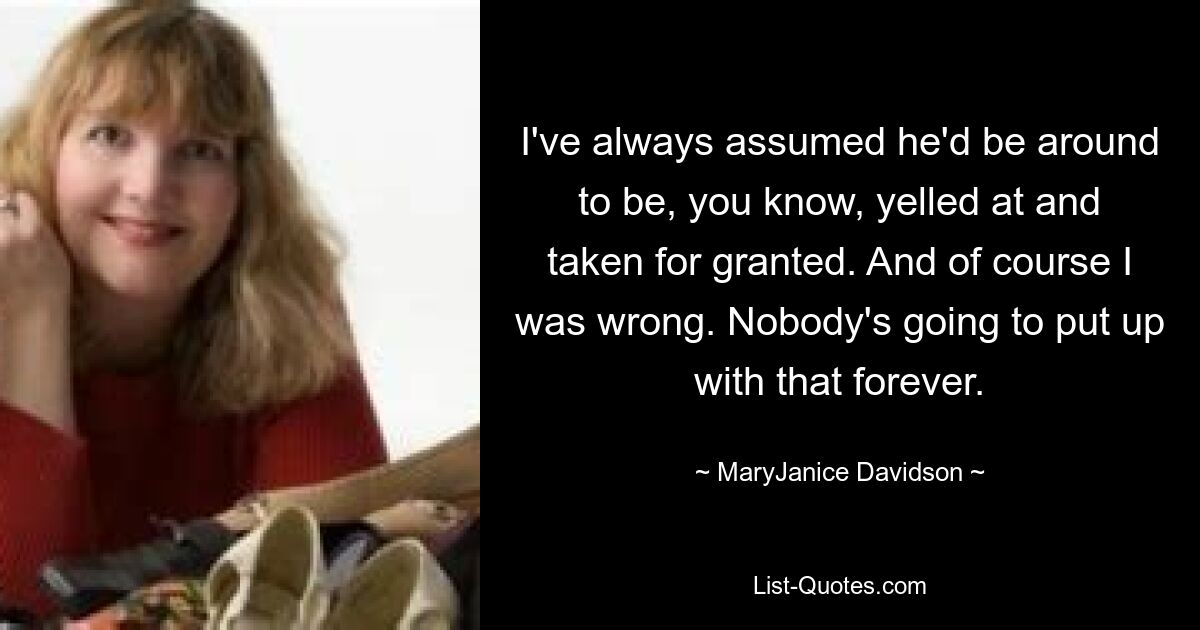 I've always assumed he'd be around to be, you know, yelled at and taken for granted. And of course I was wrong. Nobody's going to put up with that forever.

~ MaryJanice Davidson ~

List-Quotes.com